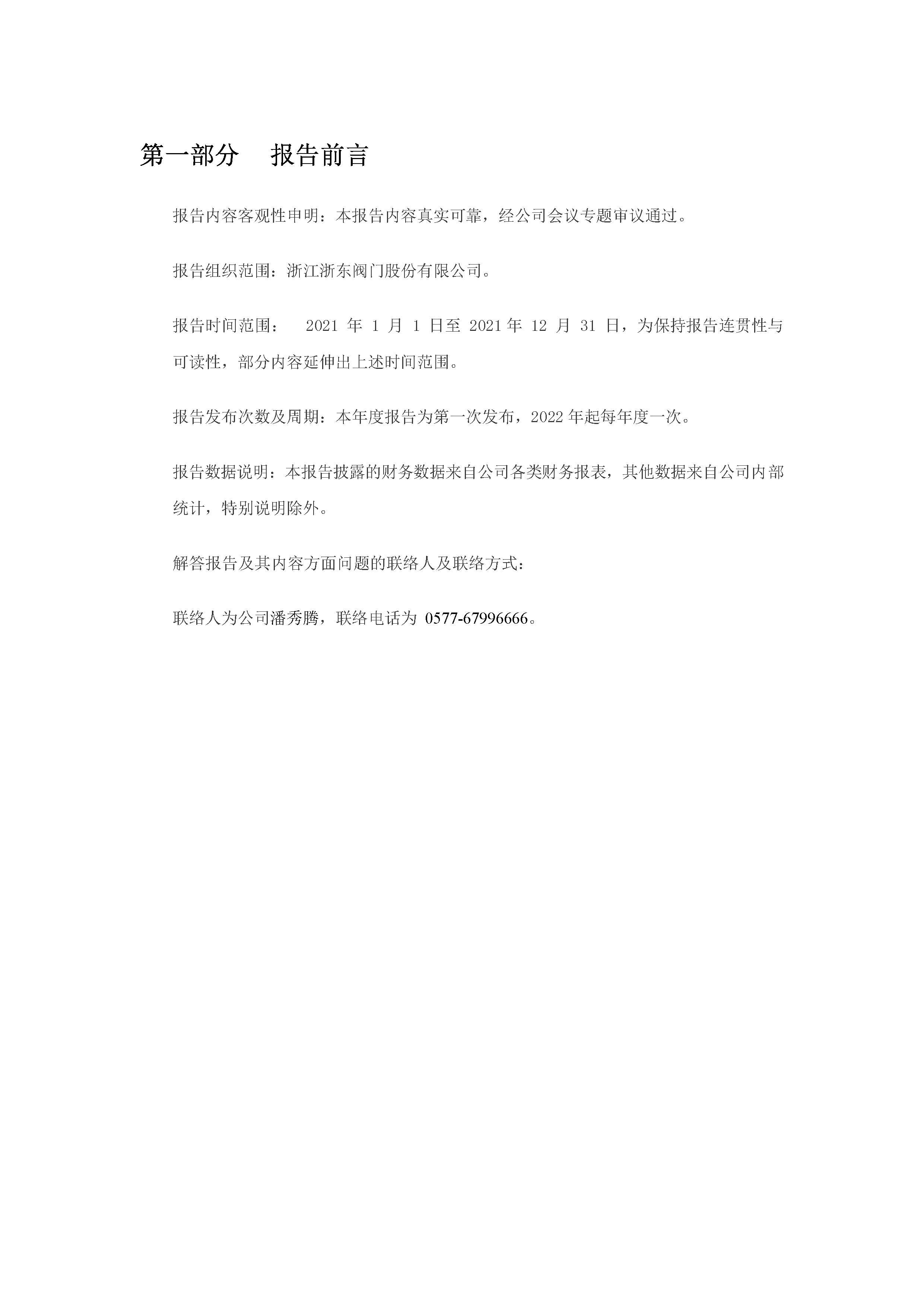 第一部分　报告前言

报告内容客观性申明：本报告内容真实可靠，经公司会议专题审议通过。

报告组织范围：浙江浙东阀门股份有限公司。

报告时间范围：　2021 年 1 月 1 日至 2021 年 12 月 31 日，为保持报告连贯性与可读性，部分内容延伸出上述时间范围。

报告发布次数及周期：本年度报告为第一次发布，2022 年起每年度一次。

报告数据说明：本报告披露的财务数据来自公司各类财务报表，其他数据来自公司内部统计，特别说明除外。

解答报告及其内容方面问题的联络人及联络方式：

联络人为公司潘秀腾，联络电话为 0577-67996666。